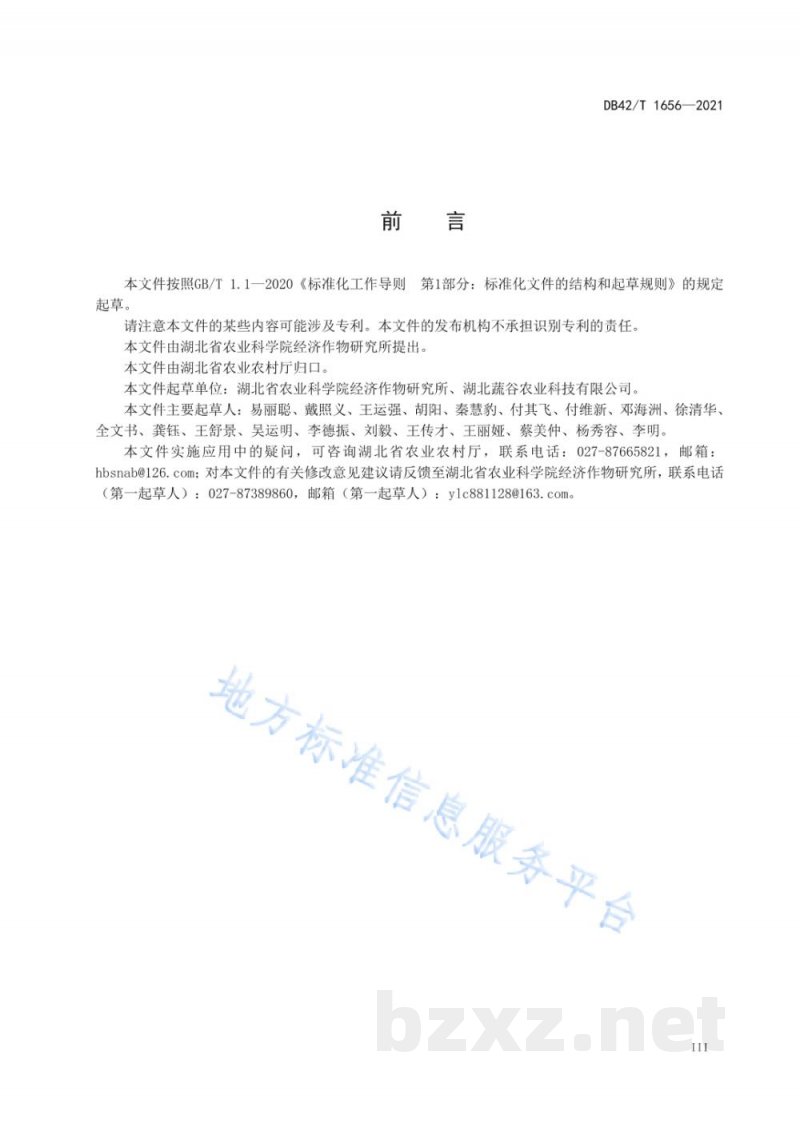 DB42/T 1656—2021

前　言

本文件按照GB/T 1.1—2020《标准化工作导则　第1部分：标准化文件的结构和起草规则》的规定起草。

请注意本文件的某些内容可能涉及专利。本文件的发布机构不承担识别专利的责任。

本文件由湖北省农业科学院经济作物研究所提出。

本文件由湖北省农业农村厅归口。

本文件起草单位：湖北省农业科学院经济作物研究所、湖北蔬谷农业科技有限公司。

本文件主要起草人：易丽聪、戴照义、王运强、胡阳、秦慧豹、付其飞、付维新、邓海洲、徐清华、全文书、龚钰、王舒景、吴运明、李德振、刘毅、王传才、王丽娅、蔡美仲、杨秀容、李明。

本文件实施应用中的疑问，可咨询湖北省农业农村厅，联系电话：027-87665821，邮箱：hbsnab@126.com；对本文件的有关修改意见建议请反馈至湖北省农业科学院经济作物研究所，联系电话（第一起草人）：027-87389860，邮箱（第一起草人）：ylc881128@163.com。

地方标准信息服务平台

bzxz.net

III